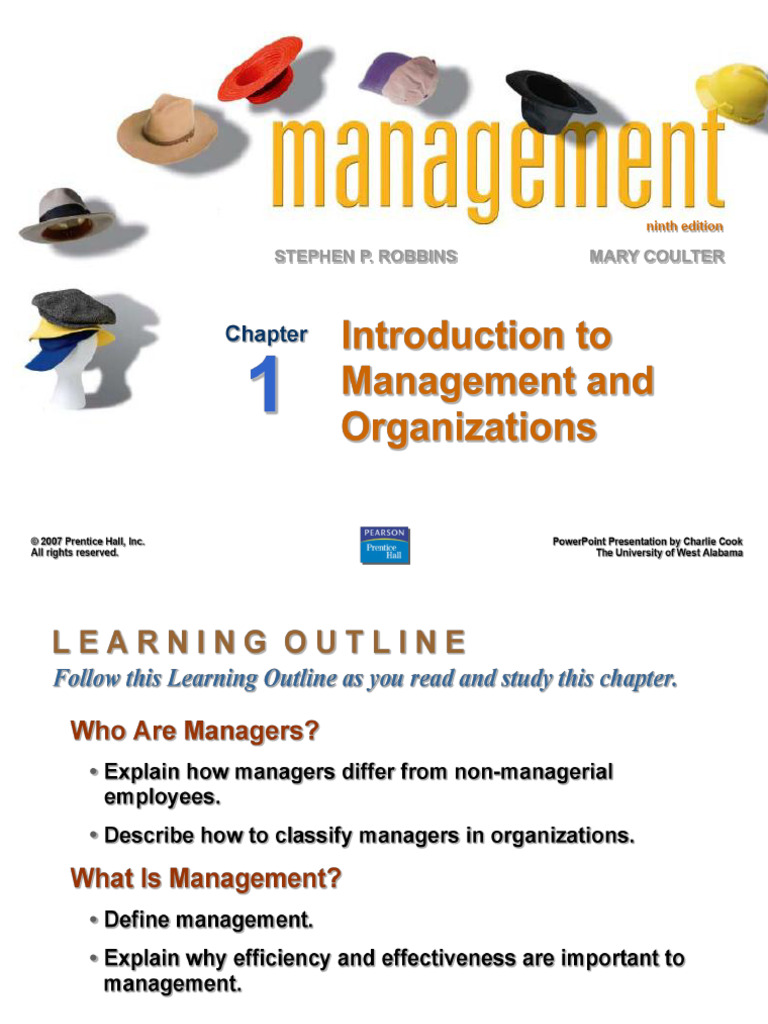 management
ninth edition
STEPHEN P. ROBBINS
MARY COULTER

Chapter
1

Introduction to Management and Organizations

© 2007 Prentice Hall, Inc.
All rights reserved.

PEARSON
Prentice Hall

PowerPoint Presentation by Charlie Cook
The University of West Alabama

LEARNING OUTLINE
Follow this Learning Outline as you read and study this chapter.

Who Are Managers?

• Explain how managers differ from non-managerial employees.

• Describe how to classify managers in organizations.

What Is Management?

• Define management.

• Explain why efficiency and effectiveness are important to management.